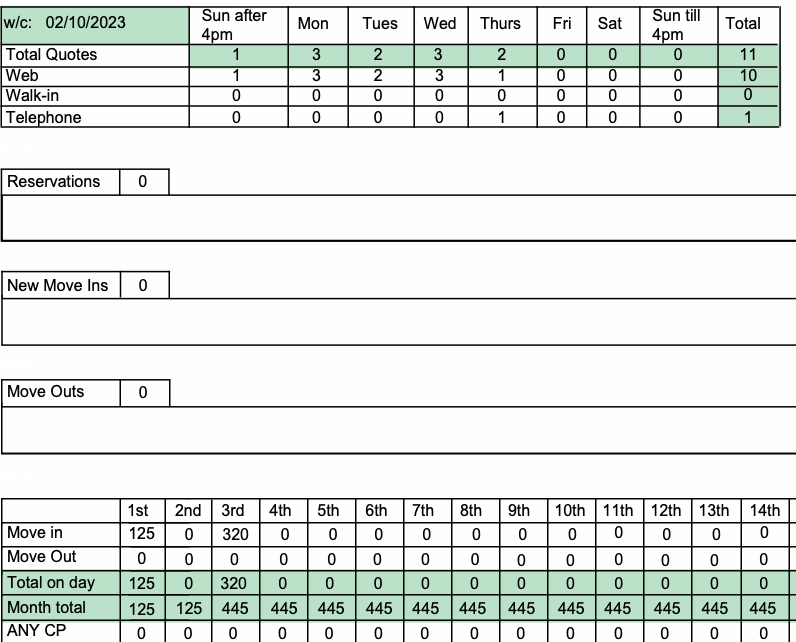 | w/c: 02/10/2023 | Sun after 4pm | Mon | Tues | Wed | Thurs | Fri | Sat | Sun till 4pm | Total |
|---|---|---|---|---|---|---|---|---|---|
| Total Quotes | 1 | 3 | 2 | 3 | 2 | 0 | 0 | 0 | 11 |
| Web | 1 | 3 | 2 | 3 | 1 | 0 | 0 | 0 | 10 |
| Walk-in | 0 | 0 | 0 | 0 | 0 | 0 | 0 | 0 | 0 |
| Telephone | 0 | 0 | 0 | 0 | 1 | 0 | 0 | 0 | 1 |

Reservations 0

New Move Ins 0

Move Outs 0

| | 1st | 2nd | 3rd | 4th | 5th | 6th | 7th | 8th | 9th | 10th | 11th | 12th | 13th | 14th |
|---|---|---|---|---|---|---|---|---|---|---|---|---|---|---|
| Move in | 125 | 0 | 320 | 0 | 0 | 0 | 0 | 0 | 0 | 0 | 0 | 0 | 0 | 0 |
| Move Out | 0 | 0 | 0 | 0 | 0 | 0 | 0 | 0 | 0 | 0 | 0 | 0 | 0 | 0 |
| Total on day | 125 | 0 | 320 | 0 | 0 | 0 | 0 | 0 | 0 | 0 | 0 | 0 | 0 | 0 |
| Month total | 125 | 125 | 445 | 445 | 445 | 445 | 445 | 445 | 445 | 445 | 445 | 445 | 445 | 445 |
| ANY CP | 0 | 0 | 0 | 0 | 0 | 0 | 0 | 0 | 0 | 0 | 0 | 0 | 0 | 0 |